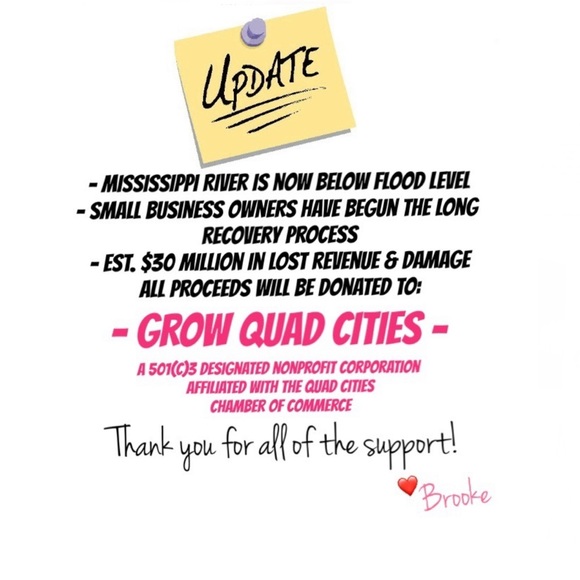 UPDATE

- MISSISSIPPI RIVER IS NOW BELOW FLOOD LEVEL
- SMALL BUSINESS OWNERS HAVE BEGUN THE LONG RECOVERY PROCESS
- EST. $30 MILLION IN LOST REVENUE & DAMAGE
ALL PROCEEDS WILL BE DONATED TO:

- GROW QUAD CITIES -

A 501(C)3 DESIGNATED NONPROFIT CORPORATION
AFFILIATED WITH THE QUAD CITIES
CHAMBER OF COMMERCE

Thank you for all of the support!

Brooke